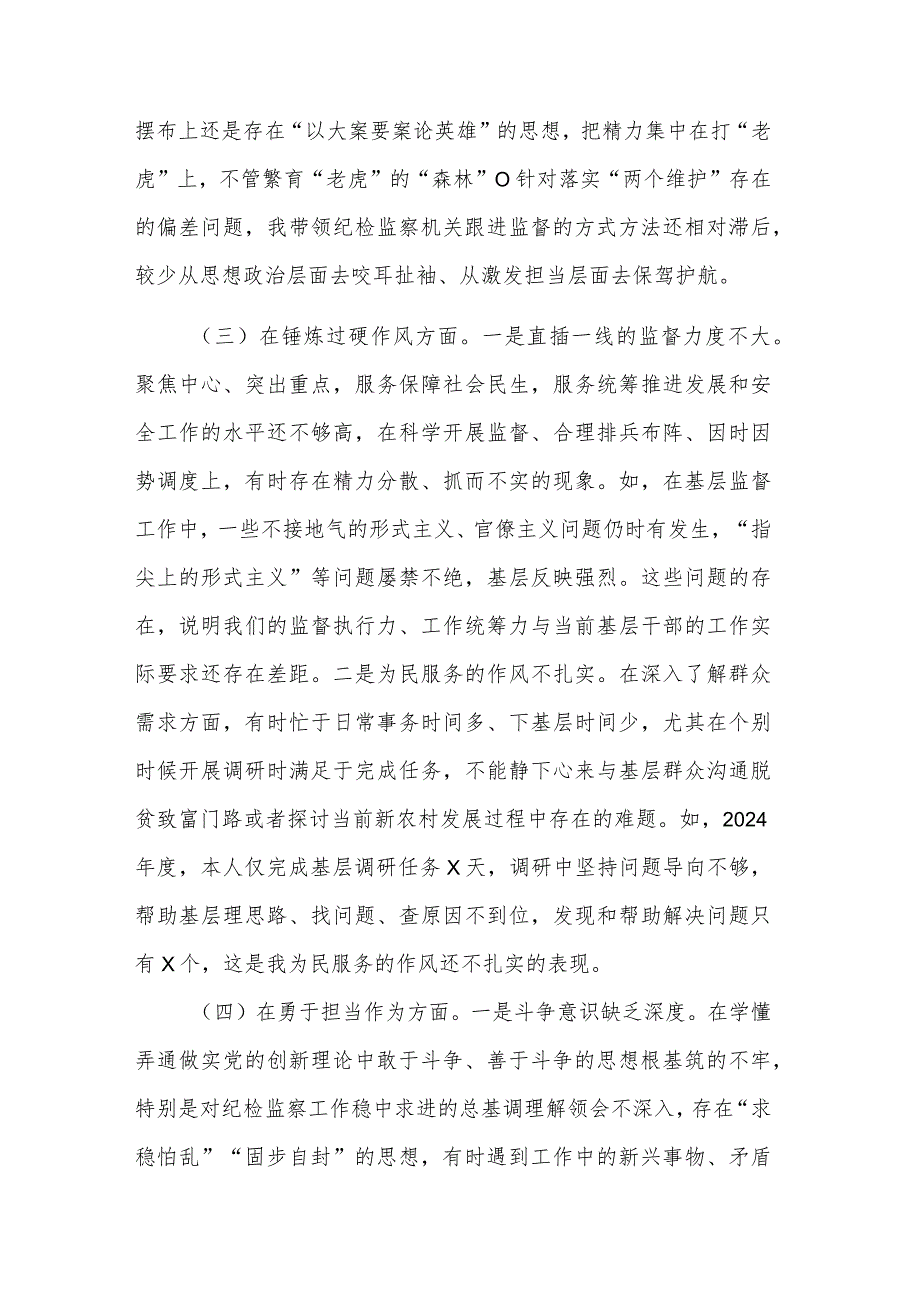 摆布上还是存在“以大案要案论英雄”的思想，把精力集中在打“老虎”上，不管繁育“老虎”的“森林”O针对落实“两个维护”存在的偏差问题，我带领纪检监察机关跟进监督的方式方法还相对滞后，较少从思想政治层面去咬耳扯袖、从激发担当层面去保驾护航。

（三）在锤炼过硬作风方面。一是直插一线的监督力度不大。聚焦中心、突出重点，服务保障社会民生，服务统筹推进发展和安全工作的水平还不够高，在科学开展监督、合理排兵布阵、因时因势调度上，有时存在精力分散、抓而不实的现象。如，在基层监督工作中，一些不接地气的形式主义、官僚主义问题仍时有发生，“指尖上的形式主义”等问题屡禁不绝，基层反映强烈。这些问题的存在，说明我们的监督执行力、工作统筹力与当前基层干部的工作实际要求还存在差距。二是为民服务的作风不扎实。在深入了解群众需求方面，有时忙于日常事务时间多、下基层时间少，尤其在个别时候开展调研时满足于完成任务，不能静下心来与基层群众沟通脱贫致富门路或者探讨当前新农村发展过程中存在的难题。如，2024年度，本人仅完成基层调研任务X天，调研中坚持问题导向不够，帮助基层理思路、找问题、查原因不到位，发现和帮助解决问题只有X个，这是我为民服务的作风还不扎实的表现。

（四）在勇于担当作为方面。一是斗争意识缺乏深度。在学懂弄通做实党的创新理论中敢于斗争、善于斗争的思想根基筑的不牢，特别是对纪检监察工作稳中求进的总基调理解领会不深入，存在“求稳怕乱”“固步自封”的思想，有时遇到工作中的新兴事物、矛盾